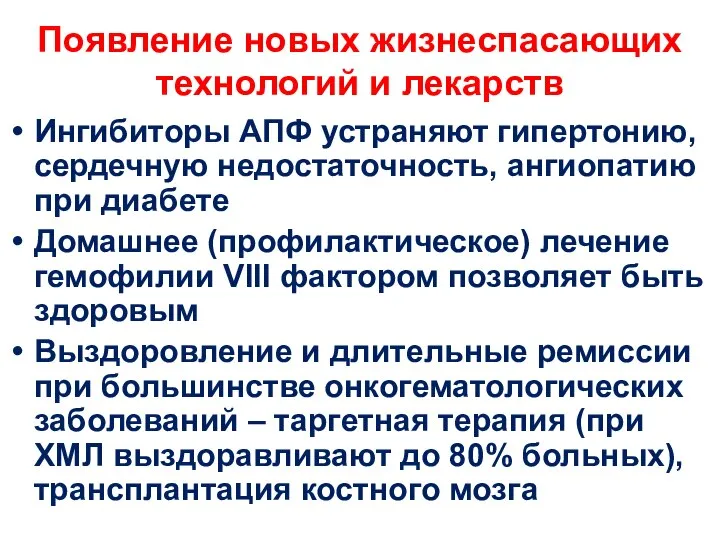 Появление новых жизнеспасающих технологий и лекарств

• Ингибиторы АПФ устраняют гипертонию, сердечную недостаточность, ангиопатию при диабете

• Домашнее (профилактическое) лечение гемофилии VIII фактором позволяет быть здоровым

• Выздоровление и длительные ремиссии при большинстве онкогематологических заболеваний – таргетная терапия (при ХМЛ выздоравливают до 80% больных), трансплантация костного мозга